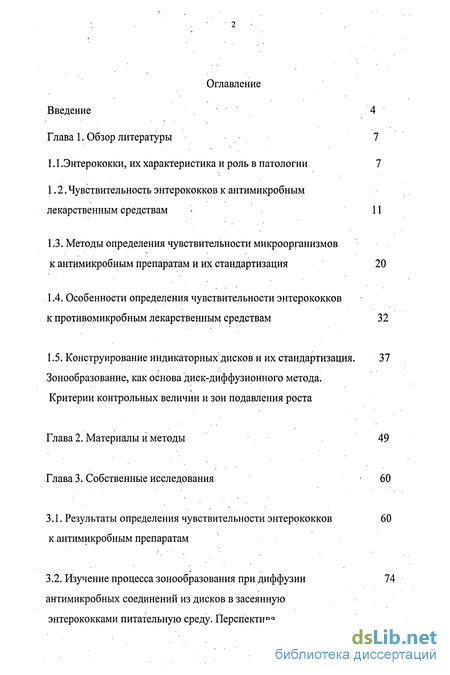 2

Оглавление

Введение 4

Глава 1. Обзор литературы 7

1.1.Энтерококки, их характеристика и роль в патологии 7

1.2. Чувствительность энтерококков к антимикробным лекарственным средствам 11

1.3. Методы определения чувствительности микроорганизмов к антимикробным препаратам и их стандартизация 20

1.4. Особенности определения чувствительности энтерококков к противомикробным лекарственным средствам 32

1.5. Конструирование индикаторных дисков и их стандартизация. 37 Зонообразование, как основа диск-диффузионного метода. Критерии контрольных величин и зон подавления роста

Глава 2. Материалы и методы 49

Глава 3. Собственные исследования 60

3.1. Результаты определения чувствительности энтерококков 60 к антимикробным препаратам

3.2. Изучение процесса зонообразования при диффузии 74 антимикробных соединений из дисков в засеянную энтерококками питательную среду. Перспектива

dsLib.net
библиотека диссертаций